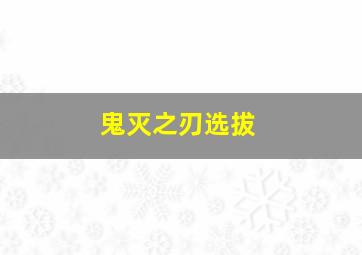 鬼灭之刃选拔